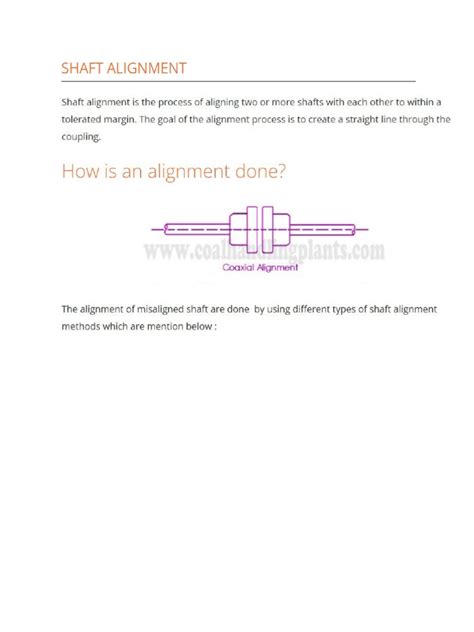 SHAFT ALIGNMENT

Shaft alignment is the process of aligning two or more shafts with each other to within a tolerated margin. The goal of the alignment process is to create a straight line through the coupling.

How is an alignment done?

www.coalhandlingplants.com

Coaxial Alignment

The alignment of misaligned shaft are done by using different types of shaft alignment methods which are mention below :